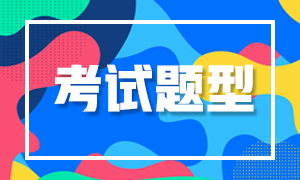 考试题型